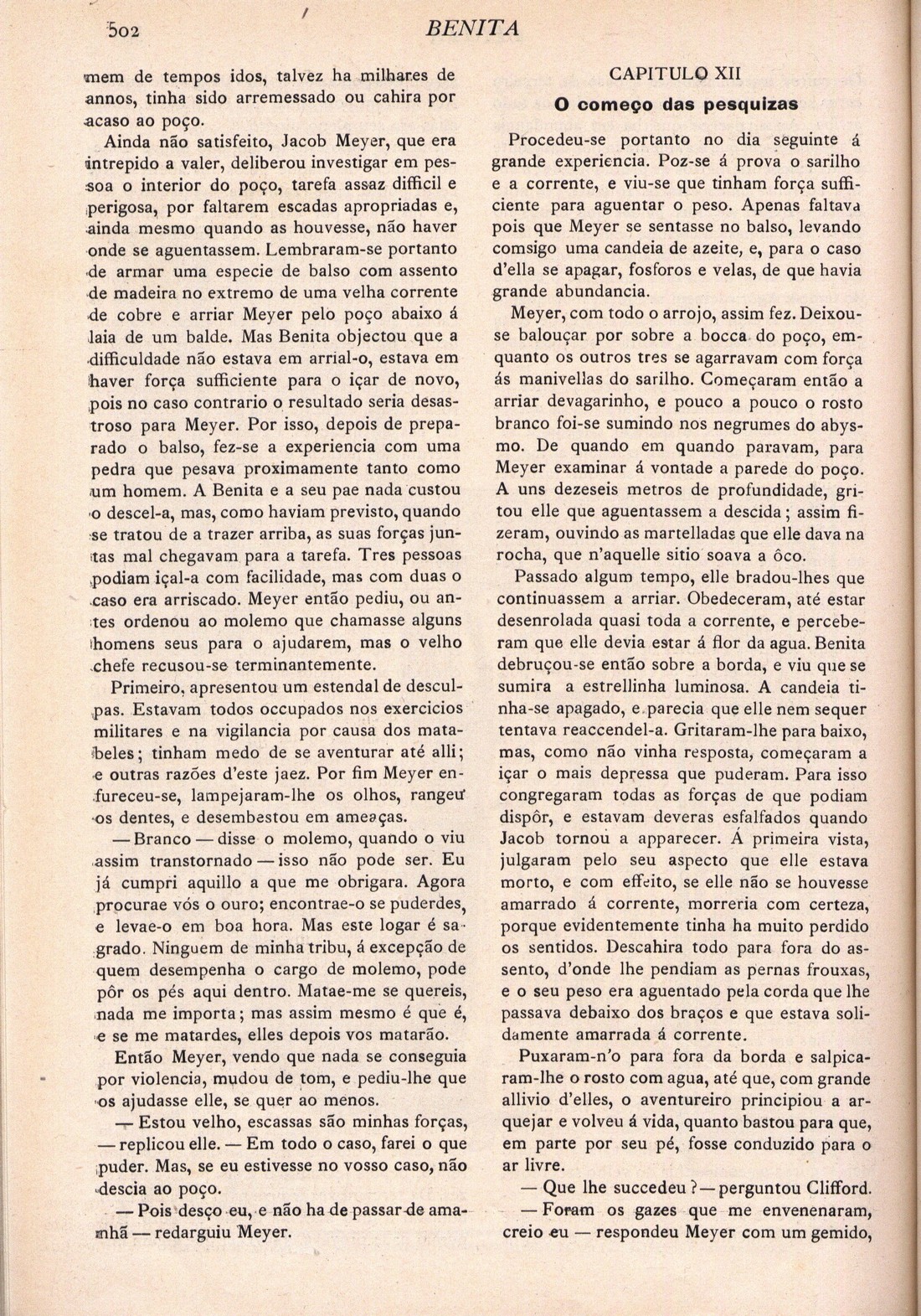 502 BENITA

mem de tempos idos, talvez ha milhares de annos, tinha sido arremessado ou cahira por acaso ao poço.

Ainda não satisfeito, Jacob Meyer, que era intrepido a valer, deliberou investigar em pessoa o interior do poço, tarefa assaz difficil e perigosa, por faltarem escadas apropriadas e, ainda mesmo quando as houvesse, não haver onde se aguentassem. Lembraram-se portanto de armar uma especie de balso com assento de madeira no extremo de uma velha corrente de cobre e arriar Meyer pelo poço abaixo á laia de um balde. Mas Benita objectou que a difficuldade não estava em arrial-o, estava em haver força sufficiente para o içar de novo, pois no caso contrario o resultado seria desastroso para Meyer. Por isso, depois de preparado o balso, fez-se a experiencia com uma pedra que pesava proximamente tanto como um homem. A Benita e a seu pae nada custou o descel-a, mas, como haviam previsto, quando se tratou de a trazer arriba, as suas forças juntas mal chegavam para a tarefa. Tres pessoas podiam içal-a com facilidade, mas com duas o caso era arriscado. Meyer então pediu, ou antes ordenou ao molemo que chamasse alguns homens seus para o ajudarem, mas o velho chefe recusou-se terminantemente.

Primeiro, apresentou um estendal de desculpas. Estavam todos occupados nos exercicios militares e na vigilancia por causa dos matabeles; tinham medo de se aventurar até alli; e outras razões d'este jaez. Por fim Meyer enfureceu-se, lampejaram-lhe os olhos, rangeu os dentes, e desembestou em ameaças.

— Branco — disse o molemo, quando o viu assim transtornado — isso não pode ser. Eu já cumpri aquillo a que me obrigara. Agora procurae vós o ouro; encontrae-o se puderdes, e levae-o em boa hora. Mas este logar é sagrado. Ninguem de minha tribu, á excepção de quem desempenha o cargo de molemo, pode pôr os pés aqui dentro. Matae-me se quereis, nada me importa; mas assim mesmo é que é, e se me matardes, elles depois vos matarão.

Então Meyer, vendo que nada se conseguia por violencia, mudou de tom, e pediu-lhe que os ajudasse elle, se quer ao menos.

— Estou velho, escassas são minhas forças, — replicou elle. — Em todo o caso, farei o que puder. Mas, se eu estivesse no vosso caso, não descia ao poço.

— Pois desço eu, e não ha de passar de amanhã — redarguiu Meyer.

CAPITULO XII

O começo das pesquizas

Procedeu-se portanto no dia seguinte á grande experiencia. Poz-se á prova o sarilho e a corrente, e viu-se que tinham força sufficiente para aguentar o peso. Apenas faltava pois que Meyer se sentasse no balso, levando comsigo uma candeia de azeite, e, para o caso d'ella se apagar, fosforos e velas, de que havia grande abundancia.

Meyer, com todo o arrojo, assim fez. Deixou-se balouçar por sobre a bocca do poço, emquanto os outros tres se agarravam com força ás manivellas do sarilho. Começaram então a arriar devagarinho, e pouco a pouco o rosto branco foi-se sumindo nos negrumes do abysmo. De quando em quando paravam, para Meyer examinar á vontade a parede do poço. A uns dezeseis metros de profundidade, gritou elle que aguentassem a descida; assim fizeram, ouvindo as martelladas que elle dava na rocha, que n'aquelle sitio soava a ôco.

Passado algum tempo, elle bradou-lhes que continuassem a arriar. Obedeceram, até estar desenrolada quasi toda a corrente, e perceberam que elle devia estar á flor da agua. Benita debruçou-se então sobre a borda, e viu que se sumira a estrellinha luminosa. A candeia tinha-se apagado, e parecia que elle nem sequer tentava reaccendel-a. Gritaram-lhe para baixo, mas, como não vinha resposta, começaram a içar o mais depressa que puderam. Para isso congregaram todas as forças de que podiam dispôr, e estavam deveras esfalfados quando Jacob tornou a apparecer. Á primeira vista, julgaram pelo seu aspecto que elle estava morto, e com effeito, se elle não se houvesse amarrado á corrente, morreria com certeza, porque evidentemente tinha ha muito perdido os sentidos. Descahira todo para fora do assento, d'onde lhe pendiam as pernas frouxas, e o seu peso era aguentado pela corda que lhe passava debaixo dos braços e que estava solidamente amarrada á corrente.

Puxaram-n'o para fora da borda e salpicaram-lhe o rosto com agua, até que, com grande allivio d'elles, o aventureiro principiou a arquejar e volveu á vida, quanto bastou para que, em parte por seu pé, fosse conduzido para o ar livre.

— Que lhe succedeu? — perguntou Clifford.

— Foram os gazes que me envenenaram, creio eu — respondeu Meyer com um gemido,